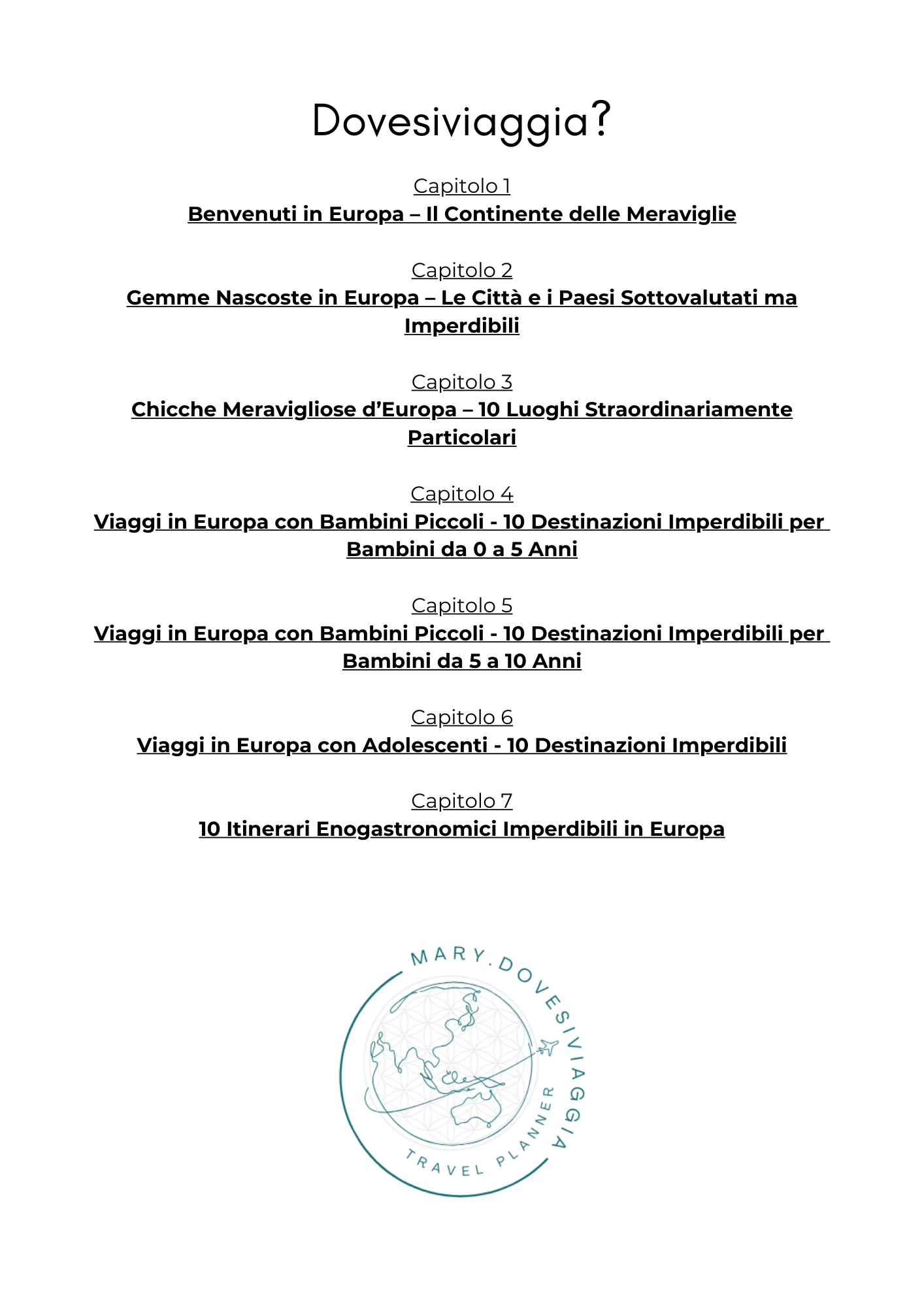 Dovesiviaggia?

Capitolo 1
Benvenuti in Europa – Il Continente delle Meraviglie

Capitolo 2
Gemme Nascoste in Europa – Le Città e i Paesi Sottovalutati ma Imperdibili

Capitolo 3
Chicche Meravigliose d'Europa – 10 Luoghi Straordinariamente Particolari

Capitolo 4
Viaggi in Europa con Bambini Piccoli - 10 Destinazioni Imperdibili per Bambini da 0 a 5 Anni

Capitolo 5
Viaggi in Europa con Bambini Piccoli - 10 Destinazioni Imperdibili per Bambini da 5 a 10 Anni

Capitolo 6
Viaggi in Europa con Adolescenti - 10 Destinazioni Imperdibili

Capitolo 7
10 Itinerari Enogastronomici Imperdibili in Europa

MARY.DOVESIVIAGGIA
TRAVEL PLANNER